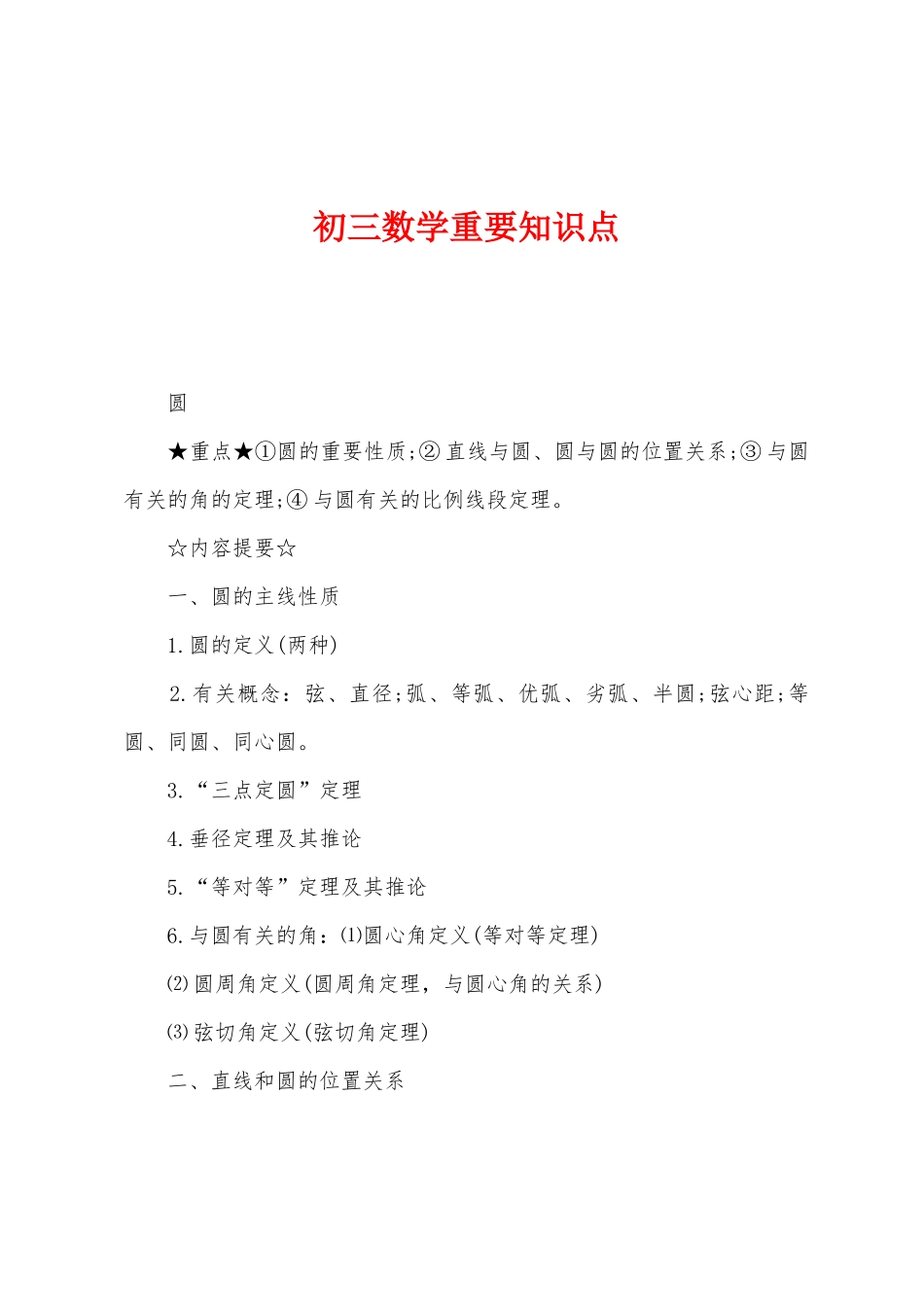 初三数学重要知识点

圆

★重点★①圆的重要性质;②直线与圆、圆与圆的位置关系;③与圆有关的角的定理;④与圆有关的比例线段定理。

☆内容提要☆

一、圆的主线性质

1.圆的定义(两种)

2.有关概念：弦、直径;弧、等弧、优弧、劣弧、半圆;弦心距;等圆、同圆、同心圆。

3.“三点定圆”定理

4.垂径定理及其推论

5.“等对等”定理及其推论

6.与圆有关的角：⑴圆心角定义(等对等定理)

⑵圆周角定义(圆周角定理，与圆心角的关系)

⑶弦切角定义(弦切角定理)

二、直线和圆的位置关系